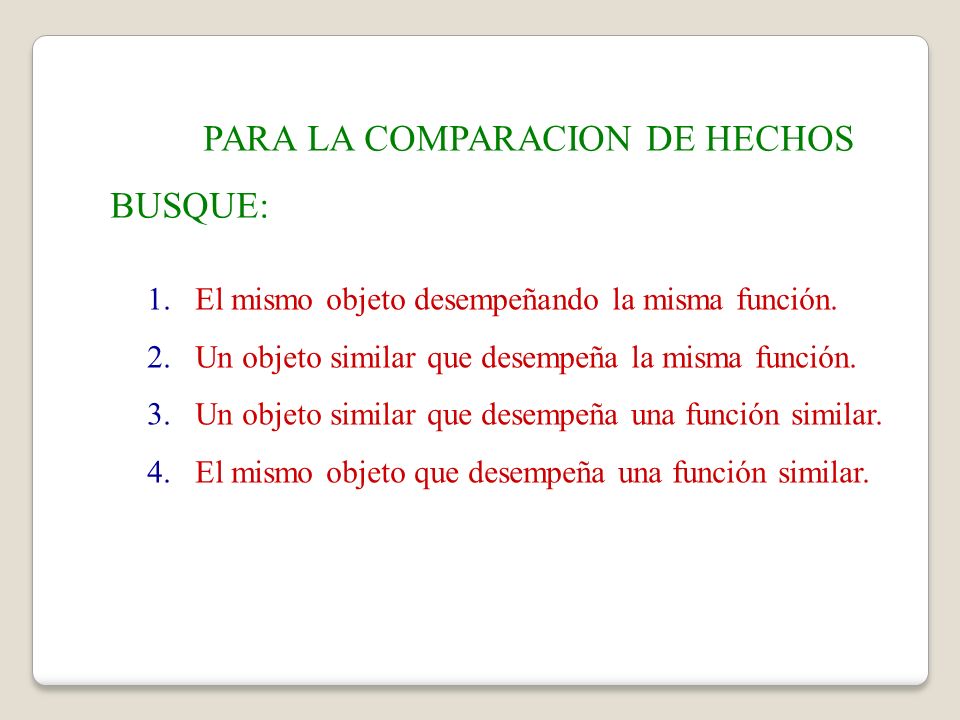 PARA LA COMPARACION DE HECHOS BUSQUE:

1. El mismo objeto desempeñando la misma función.
2. Un objeto similar que desempeña la misma función.
3. Un objeto similar que desempeña una función similar.
4. El mismo objeto que desempeña una función similar.